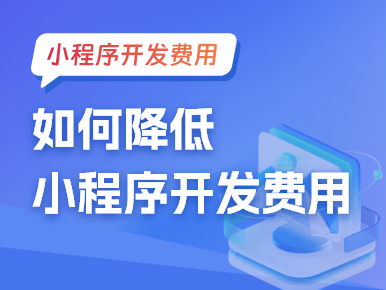 小程序开发费用

如何降低
小程序开发费用